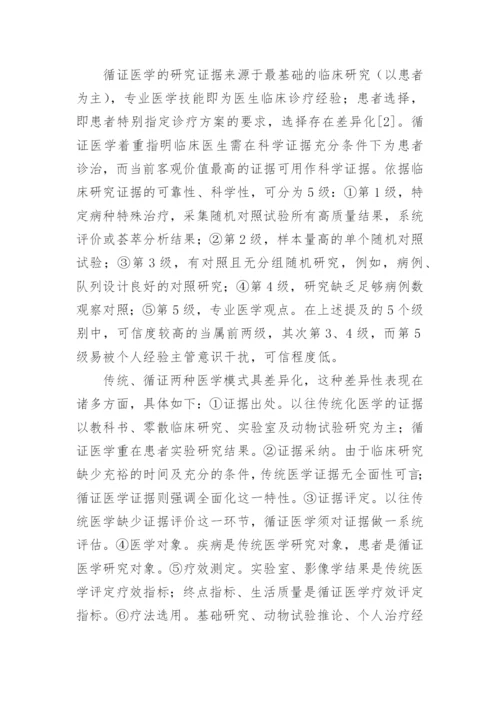 循证医学的研究证据来源于最基础的临床研究（以患者为主），专业医学技能即为医生临床诊疗经验；患者选择，即患者特别指定诊疗方案的要求，选择存在差异化[2]。循证医学着重指明临床医生需在科学证据充分条件下为患者诊治，而当前客观价值最高的证据可用作科学证据。依据临床研究证据的可靠性、科学性，可分为5级：①第1级，特定病种特殊治疗，采集随机对照试验所有高质量结果，系统评价或荟萃分析结果；②第2级，样本量高的单个随机对照试验；③第3级，有对照且无分组随机研究，例如，病例、队列设计良好的对照研究；④第4级，研究缺乏足够病例数观察对照；⑤第5级，专业医学观点。在上述提及的5个级别中，可信度较高的当属前两级，其次第3、4级，而第5级易被个人经验主管意识干扰，可信程度低。

传统、循证两种医学模式具差异化，这种差异性表现在诸多方面，具体如下：①证据出处。以往传统化医学的证据以教科书、零散临床研究、实验室及动物试验研究为主；循证医学重在患者实验研究结果。②证据采纳。由于临床研究缺少充裕的时间及充分的条件，传统医学证据无全面性可言；循证医学证据则强调全面化这一特性。③证据评定。以往传统医学缺少证据评价这一环节，循证医学须对证据做一系统评估。④医学对象。疾病是传统医学研究对象，患者是循证医学研究对象。⑤疗效测定。实验室、影像学结果是传统医学评定疗效指标；终点指标、生活质量是循证医学疗效评定指标。⑥疗法选用。基础研究、动物试验推论、个人治疗经